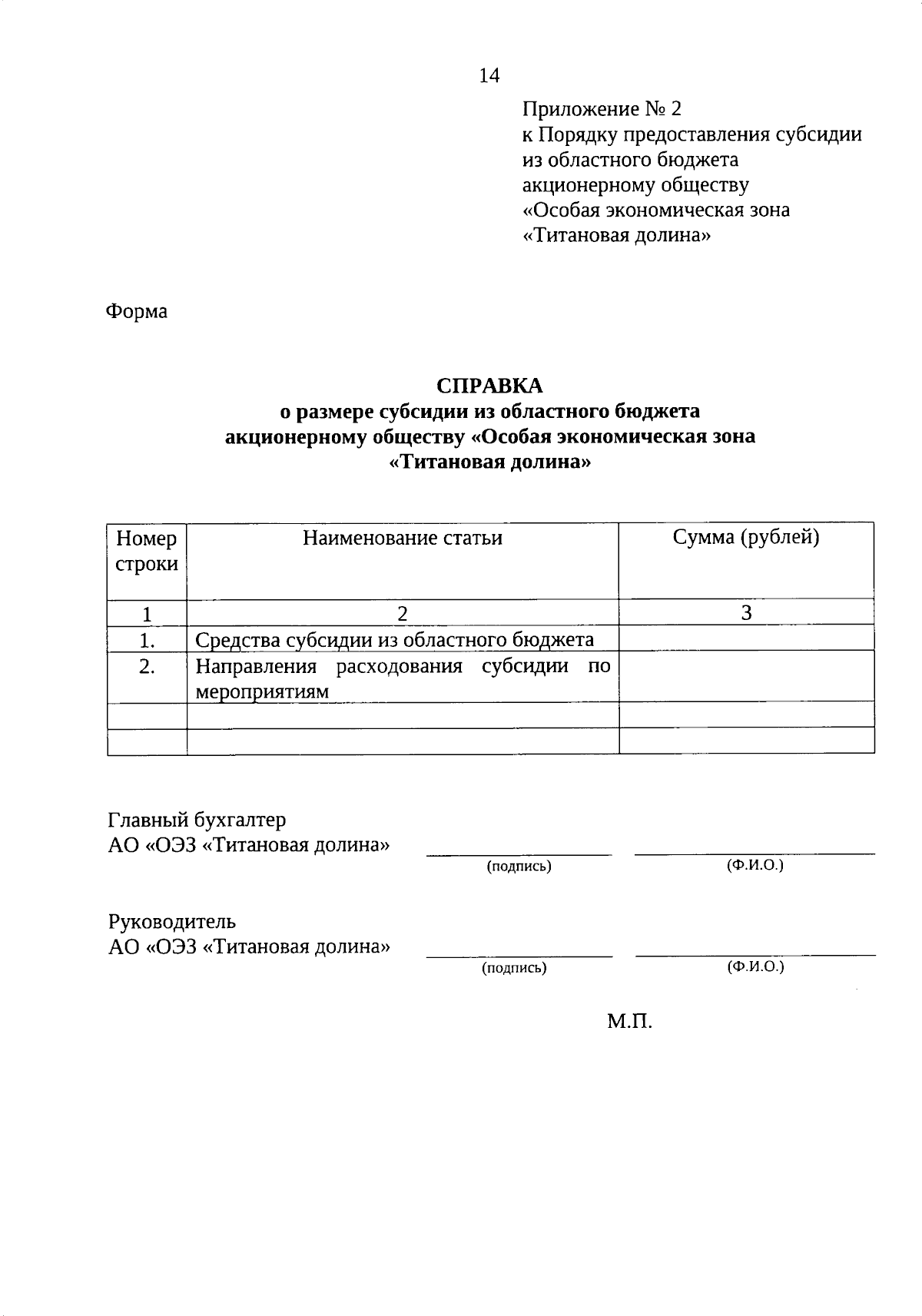 14

Приложение № 2
к Порядку предоставления субсидии из областного бюджета акционерному обществу «Особая экономическая зона «Титановая долина»

Форма

СПРАВКА
о размере субсидии из областного бюджета акционерному обществу «Особая экономическая зона «Титановая долина»

| Номер строки | Наименование статьи | Сумма (рублей) |
|---|---|---|
| 1 | 2 | 3 |
| 1. | Средства субсидии из областного бюджета | |
| 2. | Направления расходования субсидии по мероприятиям | |
| | | |
| | | |

Главный бухгалтер
АО «ОЭЗ «Титановая долина»
(подпись) (Ф.И.О.)

Руководитель
АО «ОЭЗ «Титановая долина»
(подпись) (Ф.И.О.)

М.П.